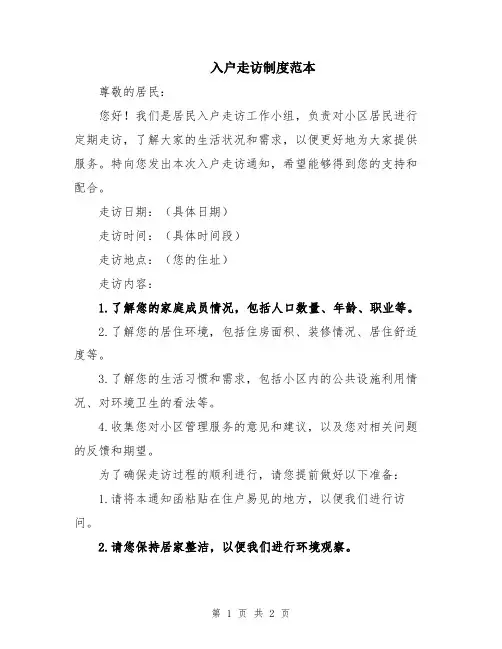 入户走访制度范本

尊敬的居民：

您好！我们是居民入户走访工作小组，负责对小区居民进行定期走访，了解大家的生活状况和需求，以便更好地为大家提供服务。特向您发出本次入户走访通知，希望能够得到您的支持和配合。

走访日期：（具体日期）

走访时间：（具体时间段）

走访地点：（您的住址）

走访内容：

1.了解您的家庭成员情况，包括人口数量、年龄、职业等。

2.了解您的居住环境，包括住房面积、装修情况、居住舒适度等。

3.了解您的生活习惯和需求，包括小区内的公共设施利用情况、对环境卫生的看法等。

4.收集您对小区管理服务的意见和建议，以及您对相关问题的反馈和期望。

为了确保走访过程的顺利进行，请您提前做好以下准备：

1.请将本通知函粘贴在住户易见的地方，以便我们进行访问。

2.请您保持居家整洁，以便我们进行环境观察。

第 1 页 共 2 页